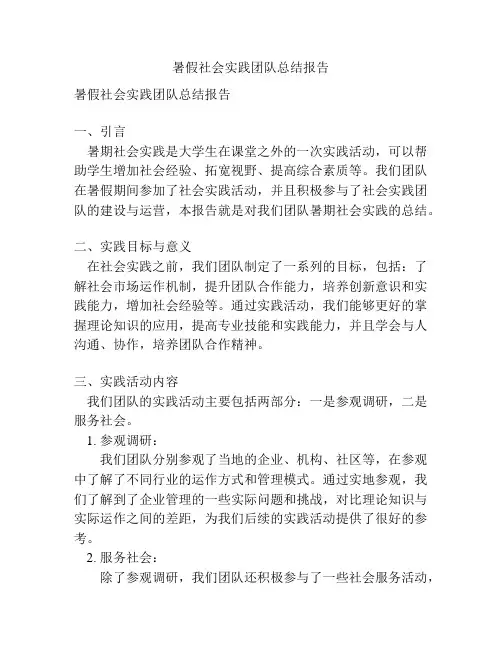 暑假社会实践团队总结报告

暑假社会实践团队总结报告

一、引言

暑期社会实践是大学生在课堂之外的一次实践活动，可以帮助学生增加社会经验、拓宽视野、提高综合素质等。我们团队在暑假期间参加了社会实践活动，并且积极参与了社会实践团队的建设与运营，本报告就是对我们团队暑期社会实践的总结。

二、实践目标与意义

在社会实践之前，我们团队制定了一系列的目标，包括：了解社会市场运作机制，提升团队合作能力，培养创新意识和实践能力，增加社会经验等。通过实践活动，我们能够更好的掌握理论知识的应用，提高专业技能和实践能力，并且学会与人沟通、协作，培养团队合作精神。

三、实践活动内容

我们团队的实践活动主要包括两部分：一是参观调研，二是服务社会。

1. 参观调研：

我们团队分别参观了当地的企业、机构、社区等，在参观中了解了不同行业的运作方式和管理模式。通过实地参观，我们了解到了企业管理的一些实际问题和挑战，对比理论知识与实际运作之间的差距，为我们后续的实践活动提供了很好的参考。

2. 服务社会：

除了参观调研，我们团队还积极参与了一些社会服务活动，